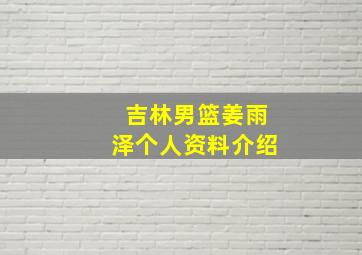 吉林男篮姜雨泽个人资料介绍